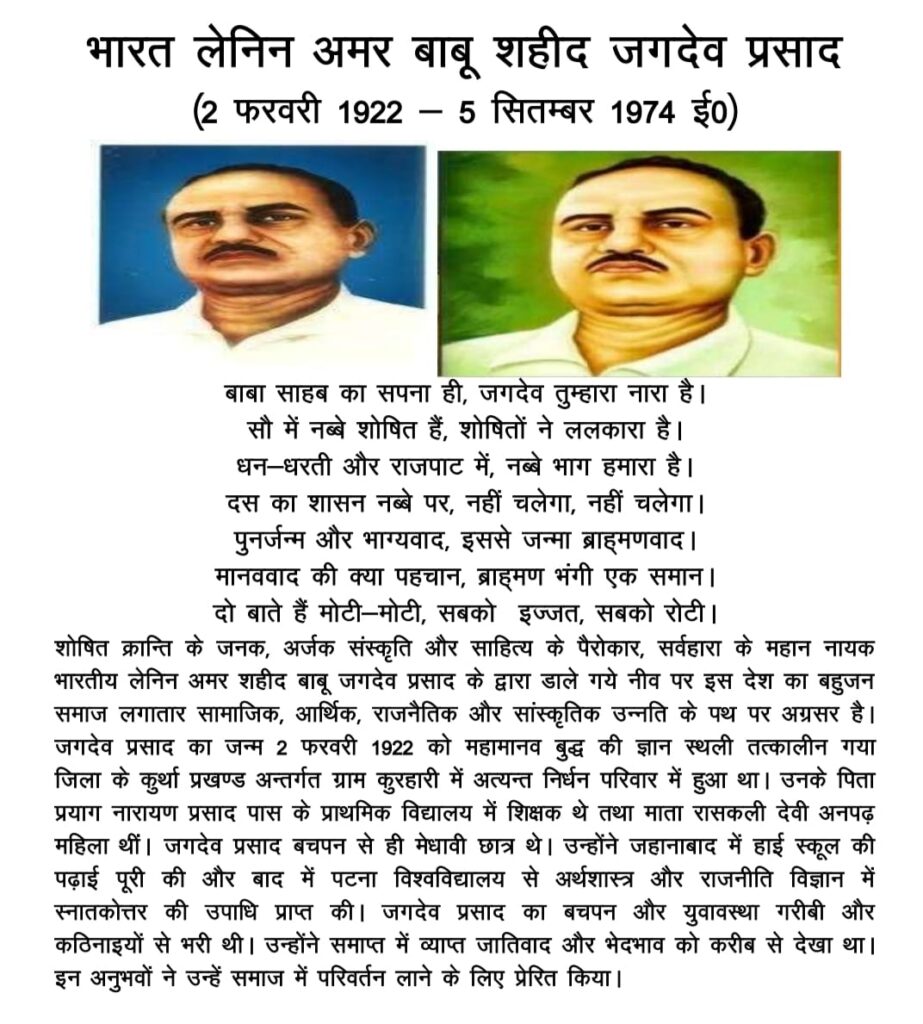 भारत लेनिन अमर बाबू शहीद जगदेव प्रसाद
(2 फरवरी 1922 – 5 सितम्बर 1974 ई0)

बाबा साहब का सपना ही, जगदेव तुम्हारा नारा है।
सौ में नब्बे शोषित हैं, शोषितों ने ललकारा है।
धन–धरती और राजपाट में, नब्बे भाग हमारा है।
दस का शासन नब्बे पर, नहीं चलेगा, नहीं चलेगा।
पुनर्जन्म और भाग्यवाद, इससे जन्मा ब्राह्मणवाद।
मानववाद की क्या पहचान, ब्राह्मण भंगी एक समान।
दो बाते हैं मोटी–मोटी, सबको इज्जत, सबको रोटी।

शोषित क्रान्ति के जनक, अर्जक संस्कृति और साहित्य के पैरोकार, सर्वहारा के महान नायक भारतीय लेनिन अमर शहीद बाबू जगदेव प्रसाद के द्वारा डाले गये नीव पर इस देश का बहुजन समाज लगातार सामाजिक, आर्थिक, राजनैतिक और सांस्कृतिक उन्नति के पथ पर अग्रसर है। जगदेव प्रसाद का जन्म 2 फरवरी 1922 को महामानव बुद्ध की ज्ञान स्थली तत्कालीन गया जिला के कुर्था प्रखण्ड अन्तर्गत ग्राम कुरहारी में अत्यन्त निर्धन परिवार में हुआ था। उनके पिता प्रयाग नारायण प्रसाद पास के प्राथमिक विद्यालय में शिक्षक थे तथा माता रासकली देवी अनपढ़ महिला थीं। जगदेव प्रसाद बचपन से ही मेधावी छात्र थे। उन्होंने जहानाबाद में हाई स्कूल की पढ़ाई पूरी की और बाद में पटना विश्वविद्यालय से अर्थशास्त्र और राजनीति विज्ञान में स्नातकोत्तर की उपाधि प्राप्त की। जगदेव प्रसाद का बचपन और युवावस्था गरीबी और कठिनाइयों से भरी थी। उन्होंने समाप्त में व्याप्त जातिवाद और भेदभाव को करीब से देखा था। इन अनुभवों ने उन्हें समाज में परिवर्तन लाने के लिए प्रेरित किया।